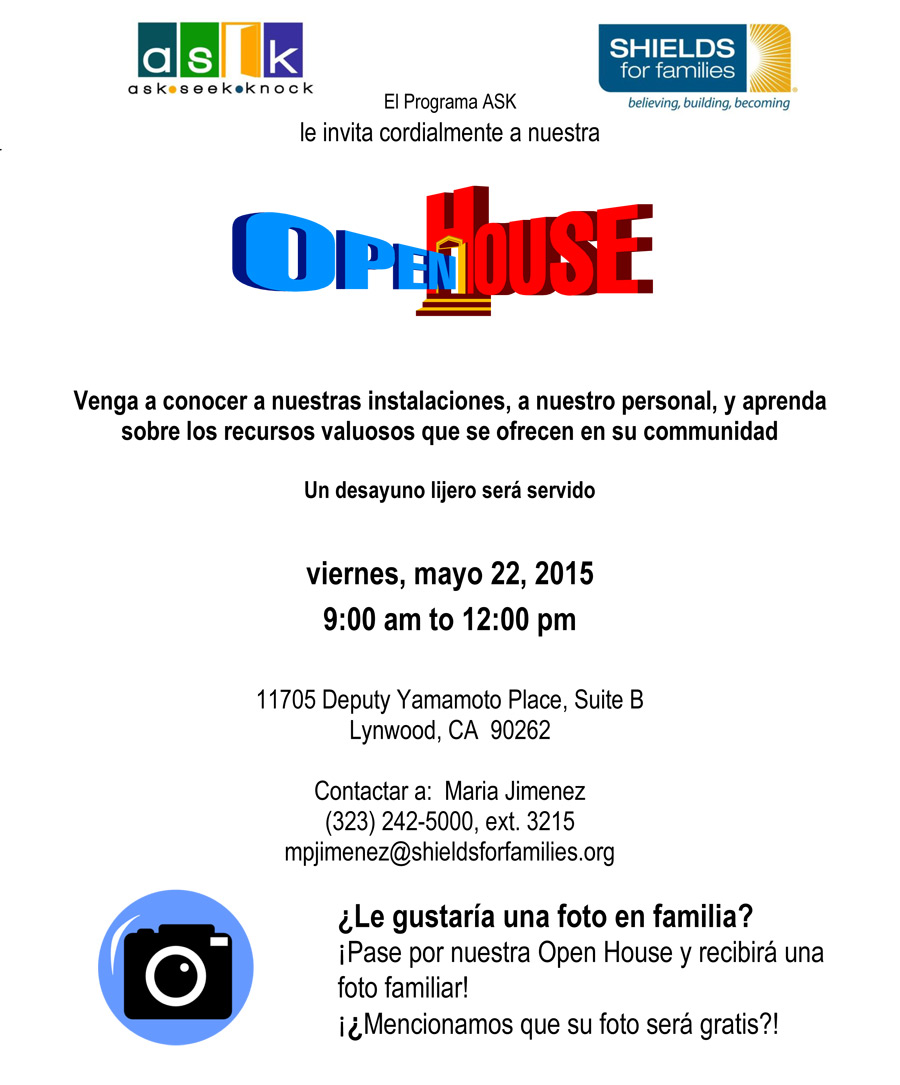 ask
ask•seek•knock

SHIELDS for families
believing, building, becoming

El Programa ASK
le invita cordialmente a nuestra

OPEN HOUSE

Venga a conocer a nuestras instalaciones, a nuestro personal, y aprenda sobre los recursos valuosos que se ofrecen en su communidad

Un desayuno lijero será servido

viernes, mayo 22, 2015
9:00 am to 12:00 pm

11705 Deputy Yamamoto Place, Suite B
Lynwood, CA 90262

Contactar a: Maria Jimenez
(323) 242-5000, ext. 3215
mpjimenez@shieldsforfamilies.org

¿Le gustaría una foto en familia?
¡Pase por nuestra Open House y recibirá una foto familiar!
¡¿Mencionamos que su foto será gratis?!